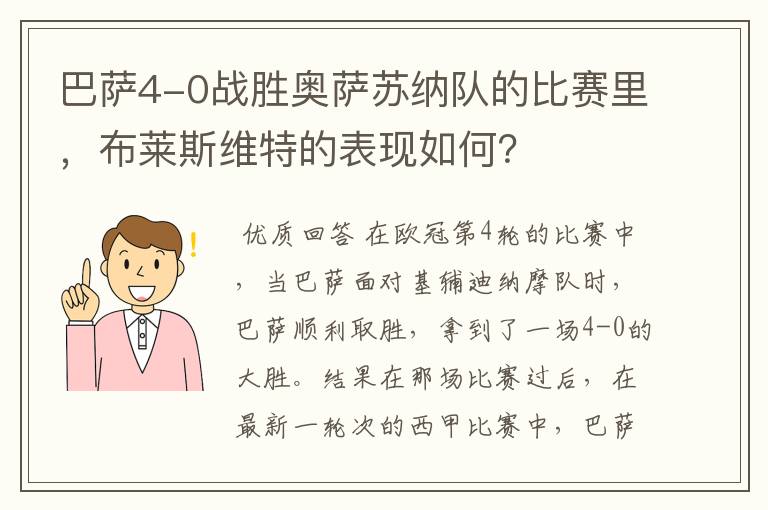 巴萨4-0战胜奥萨苏纳队的比赛里，布莱斯维特的表现如何？

优质回答 在欧冠第4轮的比赛中，当巴萨面对基辅迪纳摩队时，巴萨顺利取胜，拿到了一场4-0的大胜。结果在那场比赛过后，在最新一轮次的西甲比赛中，巴萨